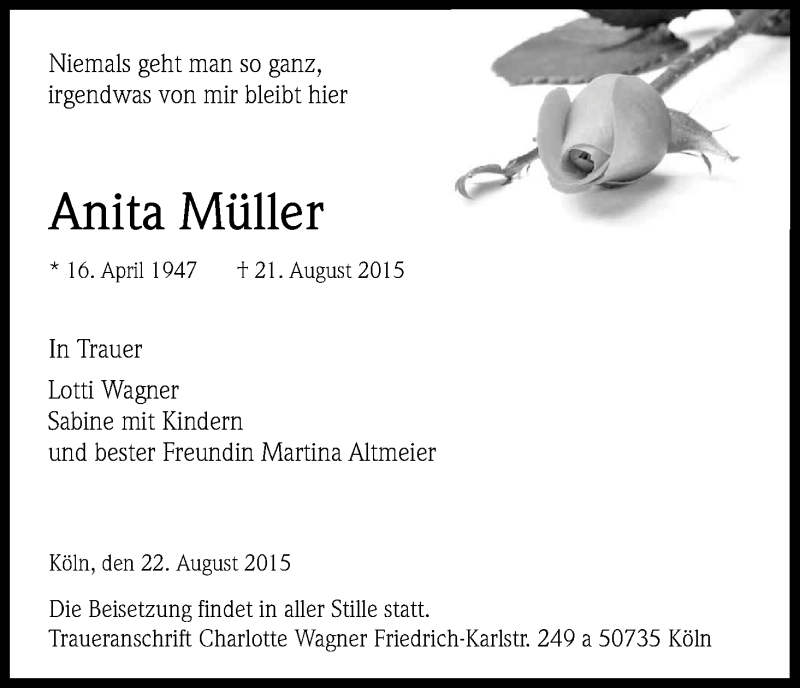 Niemals geht man so ganz,
irgendwas von mir bleibt hier

Anita Müller

* 16. April 1947 † 21. August 2015

In Trauer

Lotti Wagner
Sabine mit Kindern
und bester Freundin Martina Altmeier

Köln, den 22. August 2015

Die Beisetzung findet in aller Stille statt.
Traueranschrift Charlotte Wagner Friedrich-Karlstr. 249 a 50735 Köln